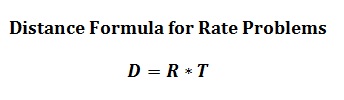 Distance Formula for Rate Problems

$D = R * T$